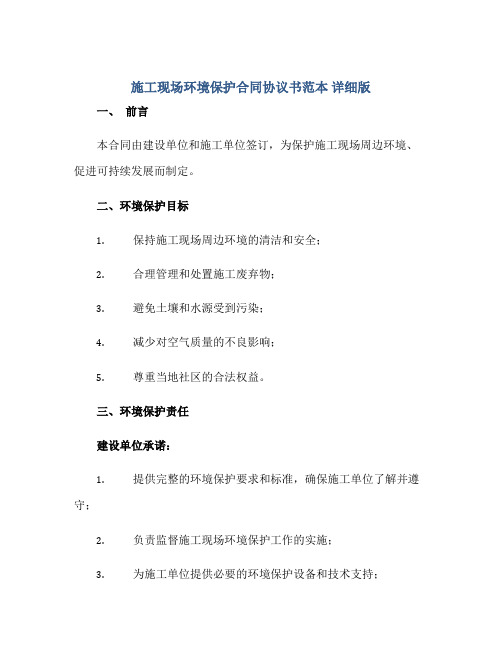 施工现场环境保护合同协议书范本 详细版

一、 前言

本合同由建设单位和施工单位签订，为保护施工现场周边环境、促进可持续发展而制定。

二、环境保护目标

1. 保持施工现场周边环境的清洁和安全；

2. 合理管理和处置施工废弃物；

3. 避免土壤和水源受到污染；

4. 减少对空气质量的不良影响；

5. 尊重当地社区的合法权益。

三、环境保护责任

建设单位承诺：

1. 提供完整的环境保护要求和标准，确保施工单位了解并遵守；

2. 负责监督施工现场环境保护工作的实施；

3. 为施工单位提供必要的环境保护设备和技术支持；